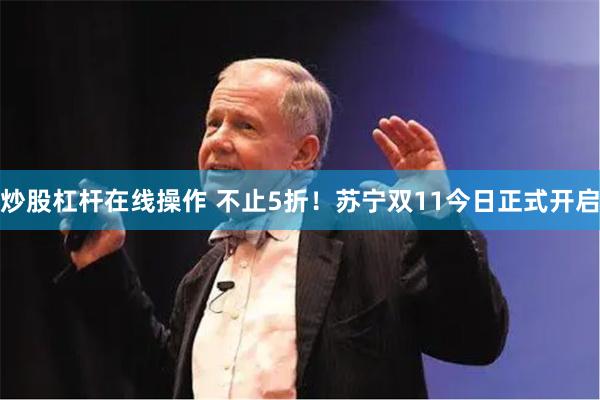 炒股杠杆在线操作 不止5折！苏宁双11今日正式开启